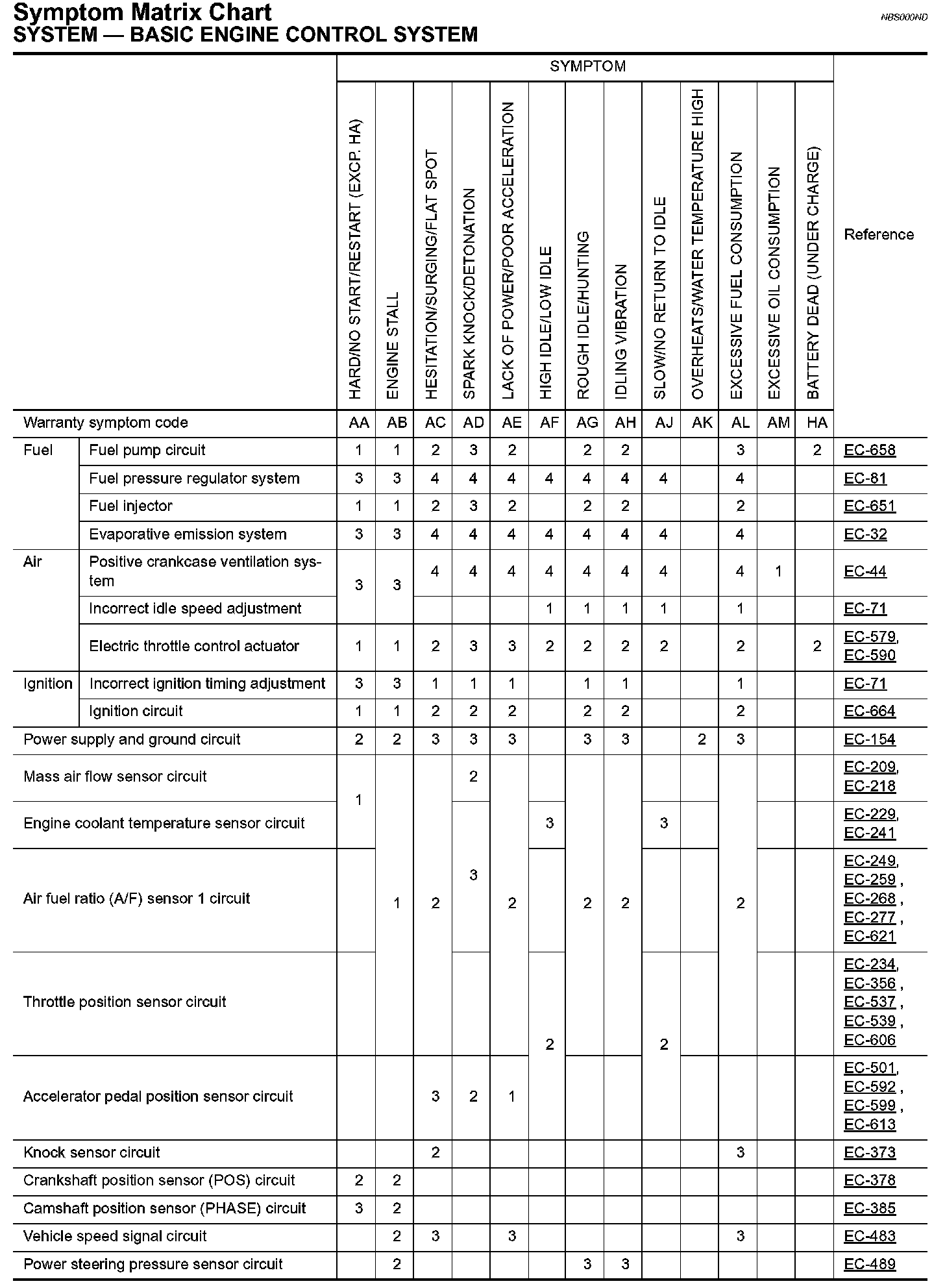 Symptom Matrix Chart
SYSTEM — BASIC ENGINE CONTROL SYSTEM

NBS000ND

| | | SYMPTOM | | | | | | | | | | | | | |
|---|---|---|---|---|---|---|---|---|---|---|---|---|---|---|---|
| | | HARD/NO START/RESTART (EXCP. HA) | ENGINE STALL | HESITATION/SURGING/FLAT SPOT | SPARK KNOCK/DETONATION | LACK OF POWER/POOR ACCELERATION | HIGH IDLE/LOW IDLE | ROUGH IDLE/HUNTING | IDLING VIBRATION | SLOW/NO RETURN TO IDLE | OVERHEATS/WATER TEMPERATURE HIGH | EXCESSIVE FUEL CONSUMPTION | EXCESSIVE OIL CONSUMPTION | BATTERY DEAD (UNDER CHARGE) | Reference |
| Warranty symptom code | | AA | AB | AC | AD | AE | AF | AG | AH | AJ | AK | AL | AM | HA | |
| Fuel | Fuel pump circuit | 1 | 1 | 2 | 3 | 2 | | 2 | 2 | | | 3 | | 2 | EC-658 |
| | Fuel pressure regulator system | 3 | 3 | 4 | 4 | 4 | 4 | 4 | 4 | 4 | | 4 | | | EC-81 |
| | Fuel injector | 1 | 1 | 2 | 3 | 2 | | 2 | 2 | | | 2 | | | EC-651 |
| | Evaporative emission system | 3 | 3 | 4 | 4 | 4 | 4 | 4 | 4 | 4 | | 4 | | | EC-32 |
| Air | Positive crankcase ventilation system | 3 | 3 | 4 | 4 | 4 | 4 | 4 | 4 | 4 | | 4 | 1 | | EC-44 |
| | Incorrect idle speed adjustment | | | | | | 1 | 1 | 1 | 1 | | 1 | | | EC-71 |
| | Electric throttle control actuator | 1 | 1 | 2 | 3 | 3 | 2 | 2 | 2 | 2 | | 2 | | 2 | EC-579, EC-590 |
| Ignition | Incorrect ignition timing adjustment | 3 | 3 | 1 | 1 | 1 | | 1 | 1 | | | 1 | | | EC-71 |
| | Ignition circuit | 1 | 1 | 2 | 2 | 2 | | 2 | 2 | | | 2 | | | EC-664 |
| Power supply and ground circuit | | 2 | 2 | 3 | 3 | 3 | | 3 | 3 | | 2 | 3 | | | EC-154 |
| Mass air flow sensor circuit | | 1 | 1 | 2 | 2 | 2 | | 2 | 2 | | | 2 | | | EC-209, EC-218 |
| Engine coolant temperature sensor circuit | | | | | 3 | | 3 | | | 3 | | | | | EC-229, EC-241 |
| Air fuel ratio (A/F) sensor 1 circuit | | | | | | | | | | | | | | | EC-249, EC-259 , EC-268 , EC-277 , EC-621 |
| Throttle position sensor circuit | | | | | | | 2 | | | 2 | | | | | EC-234, EC-356 , EC-537 , EC-539 , EC-606 |
| Accelerator pedal position sensor circuit | | | | 3 | 2 | 1 | | | | | | | | | EC-501, EC-592 , EC-599 , EC-613 |
| Knock sensor circuit | | | | 2 | | | | | | | | 3 | | | EC-373 |
| Crankshaft position sensor (POS) circuit | | 2 | 2 | | | | | | | | | | | | EC-378 |
| Camshaft position sensor (PHASE) circuit | | 3 | 2 | | | | | | | | | | | | EC-385 |
| Vehicle speed signal circuit | | | 2 | 3 | | 3 | | | | | | 3 | | | EC-483 |
| Power steering pressure sensor circuit | | | 2 | | | | | 3 | 3 | | | | | | EC-489 |